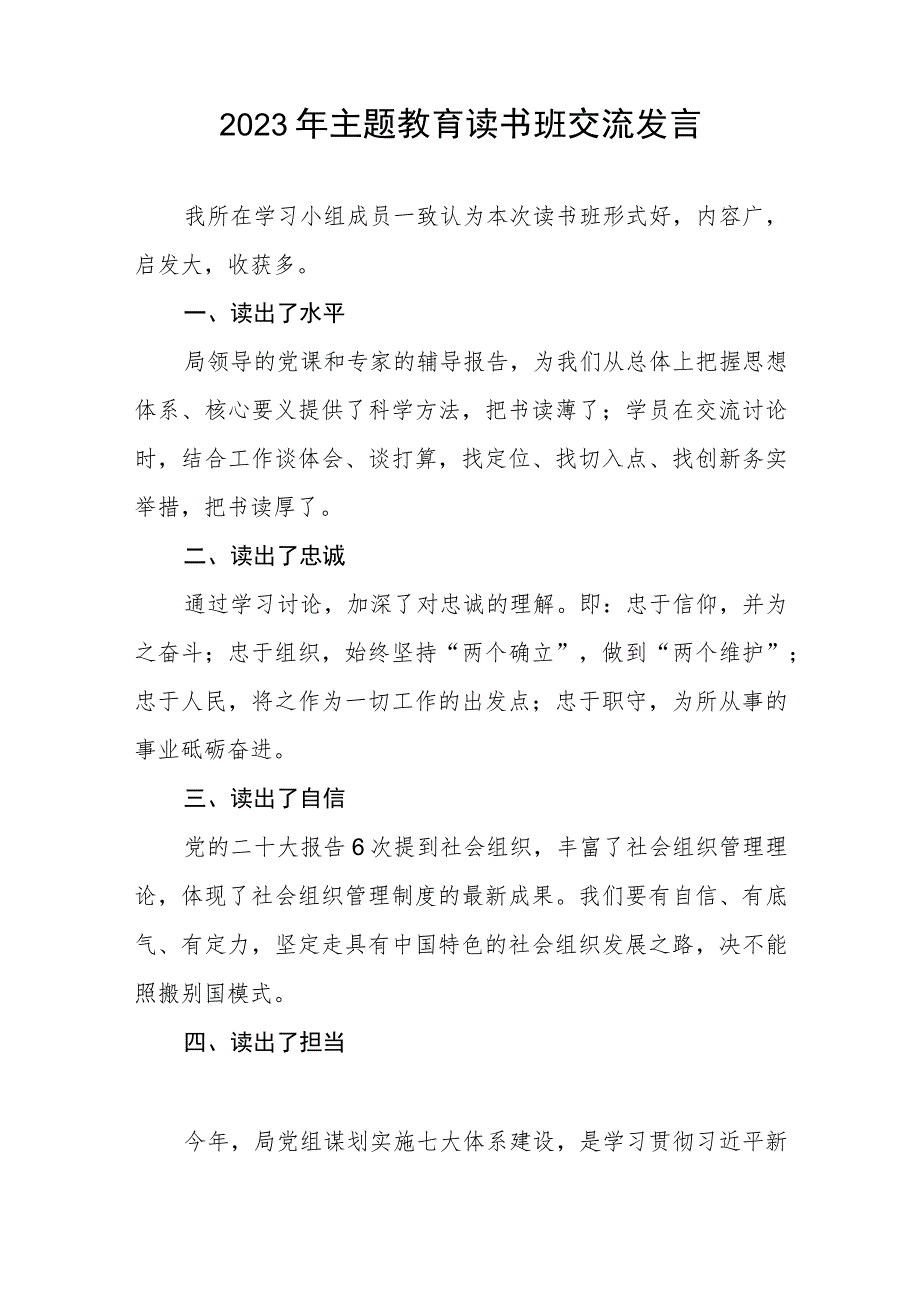 2023年主题教育读书班交流发言

我所在学习小组成员一致认为本次读书班形式好，内容广，启发大，收获多。

一、读出了水平

局领导的党课和专家的辅导报告，为我们从总体上把握思想体系、核心要义提供了科学方法，把书读薄了；学员在交流讨论时，结合工作谈体会、谈打算，找定位、找切入点、找创新务实举措，把书读厚了。

二、读出了忠诚

通过学习讨论，加深了对忠诚的理解。即：忠于信仰，并为之奋斗；忠于组织，始终坚持“两个确立”，做到“两个维护”；忠于人民，将之作为一切工作的出发点；忠于职守，为所从事的事业砥砺奋进。

三、读出了自信

党的二十大报告6次提到社会组织，丰富了社会组织管理理论，体现了社会组织管理制度的最新成果。我们要有自信、有底气、有定力，坚定走具有中国特色的社会组织发展之路，决不能照搬别国模式。

四、读出了担当

今年，局党组谋划实施七大体系建设，是学习贯彻习近平新